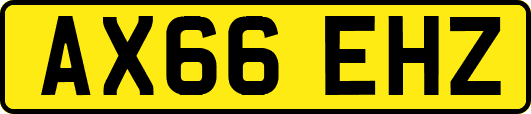 AX66 EHZ